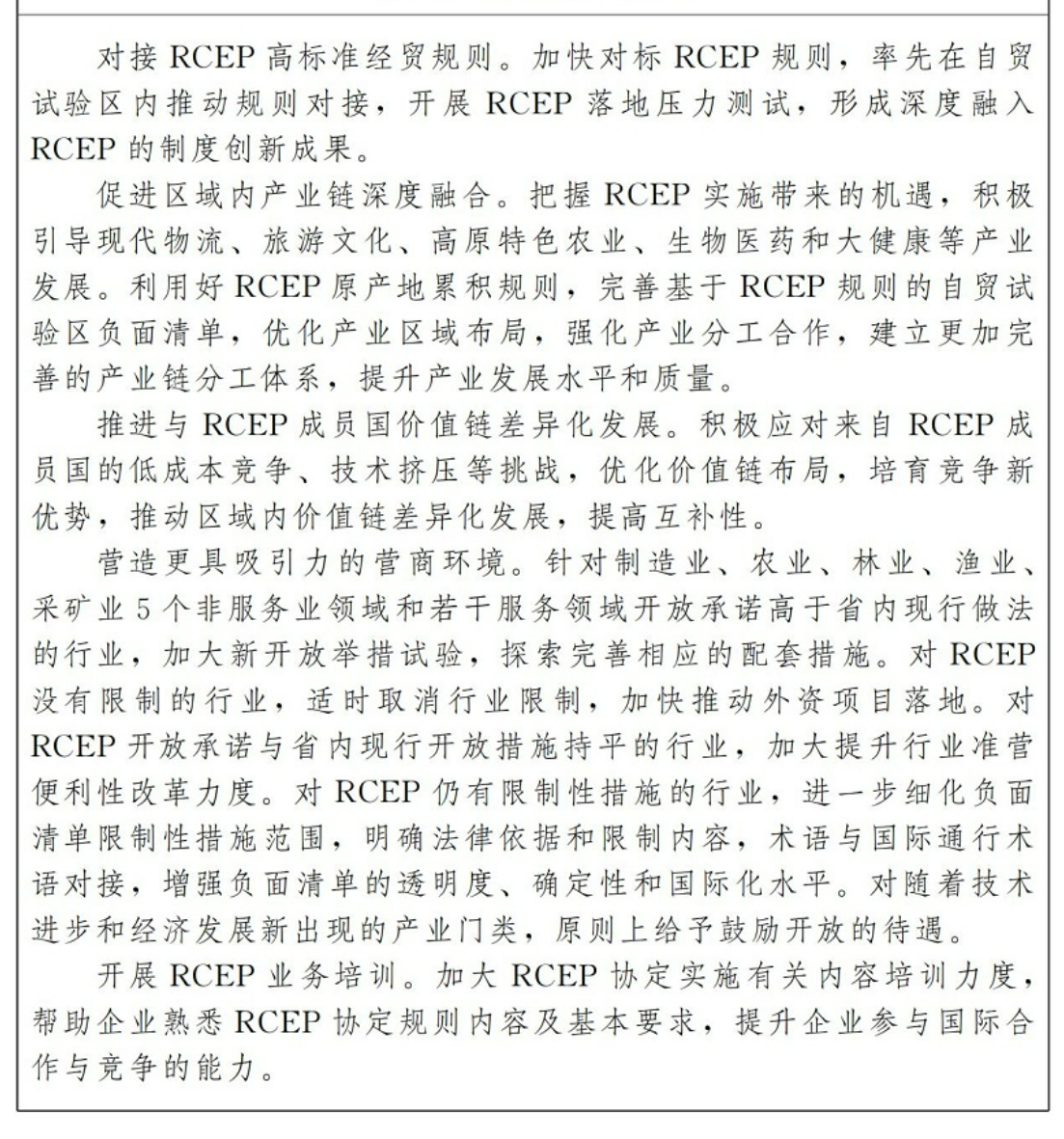 对接 RCEP 高标准经贸规则。加快对标 RCEP 规则，率先在自贸试验区内推动规则对接，开展 RCEP 落地压力测试，形成深度融入 RCEP 的制度创新成果。

促进区域内产业链深度融合。把握 RCEP 实施带来的机遇，积极引导现代物流、旅游文化、高原特色农业、生物医药和大健康等产业发展。利用好 RCEP 原产地累积规则，完善基于 RCEP 规则的自贸试验区负面清单，优化产业区域布局，强化产业分工合作，建立更加完善的产业链分工体系，提升产业发展水平和质量。

推进与 RCEP 成员国价值链差异化发展。积极应对来自 RCEP 成员国的低成本竞争、技术挤压等挑战，优化价值链布局，培育竞争新优势，推动区域内价值链差异化发展，提高互补性。

营造更具吸引力的营商环境。针对制造业、农业、林业、渔业、采矿业 5 个非服务业领域和若干服务领域开放承诺高于省内现行做法的行业，加大新开放举措试验，探索完善相应的配套措施。对 RCEP 没有限制的行业，适时取消行业限制，加快推动外资项目落地。对 RCEP 开放承诺与省内现行开放措施持平的行业，加大提升行业准营便利性改革力度。对 RCEP 仍有限制性措施的行业，进一步细化负面清单限制性措施范围，明确法律依据和限制内容，术语与国际通行术语对接，增强负面清单的透明度、确定性和国际化水平。对随着技术进步和经济发展新出现的产业门类，原则上给予鼓励开放的待遇。

开展 RCEP 业务培训。加大 RCEP 协定实施有关内容培训力度，帮助企业熟悉 RCEP 协定规则内容及基本要求，提升企业参与国际合作与竞争的能力。